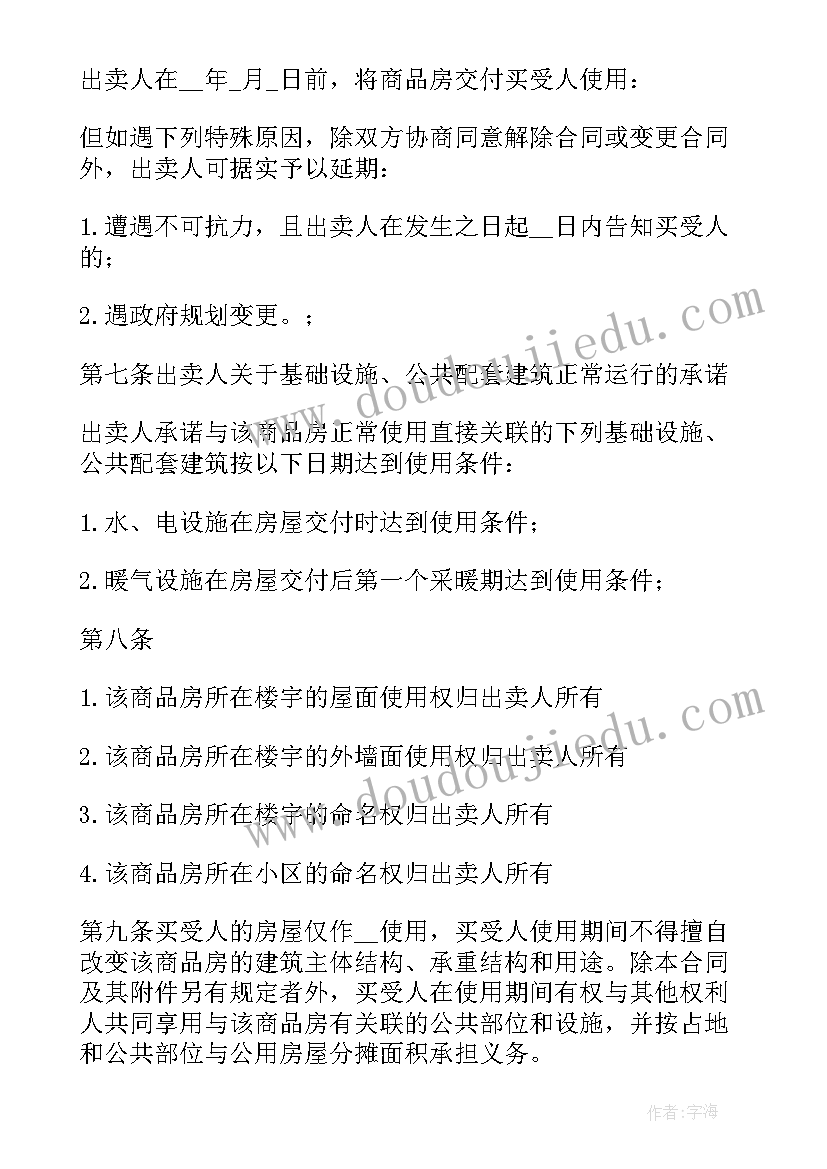 出卖人在__年_月_日前，将商品房交付买受人使用：

但如遇下列特殊原因，除双方协商同意解除合同或变更合同外，出卖人可据实予以延期：

1.遭遇不可抗力，且出卖人在发生之日起__日内告知买受人的；

2.遇政府规划变更。；

第七条出卖人关于基础设施、公共配套建筑正常运行的承诺

出卖人承诺与该商品房正常使用直接关联的下列基础设施、公共配套建筑按以下日期达到使用条件：

1.水、电设施在房屋交付时达到使用条件；

2.暖气设施在房屋交付后第一个采暖期达到使用条件；

第八条

1.该商品房所在楼宇的屋面使用权归出卖人所有

2.该商品房所在楼宇的外墙面使用权归出卖人所有

3.该商品房所在楼宇的命名权归出卖人所有

4.该商品房所在小区的命名权归出卖人所有

第九条买受人的房屋仅作__使用，买受人使用期间不得擅自改变该商品房的建筑主体结构、承重结构和用途。除本合同及其附件另有规定者外，买受人在使用期间有权与其他权利人共同享用与该商品房有关联的公共部位和设施，并按占地和公共部位与公用房屋分摊面积承担义务。

www.doudoujiedu.com

www.doudoujiedu.com

作者:宇海